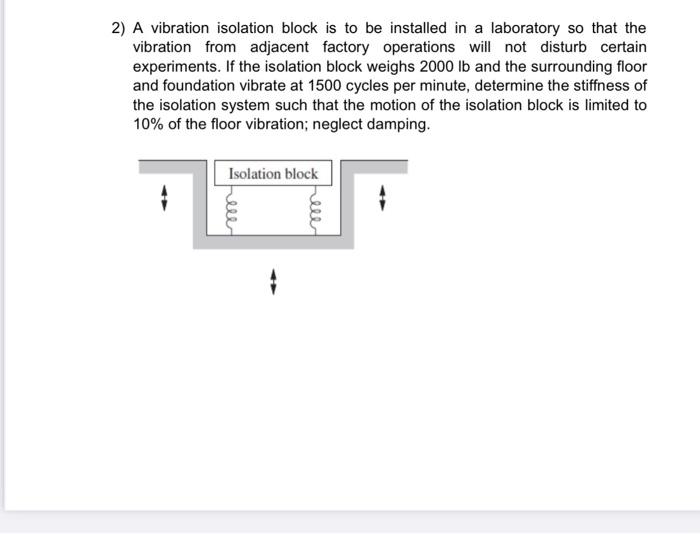 2) A vibration isolation block is to be installed in a laboratory so that the vibration from adjacent factory operations will not disturb certain experiments. If the isolation block weighs 2000 lb and the surrounding floor and foundation vibrate at 1500 cycles per minute, determine the stiffness of the isolation system such that the motion of the isolation block is limited to 10% of the floor vibration; neglect damping.

Isolation block